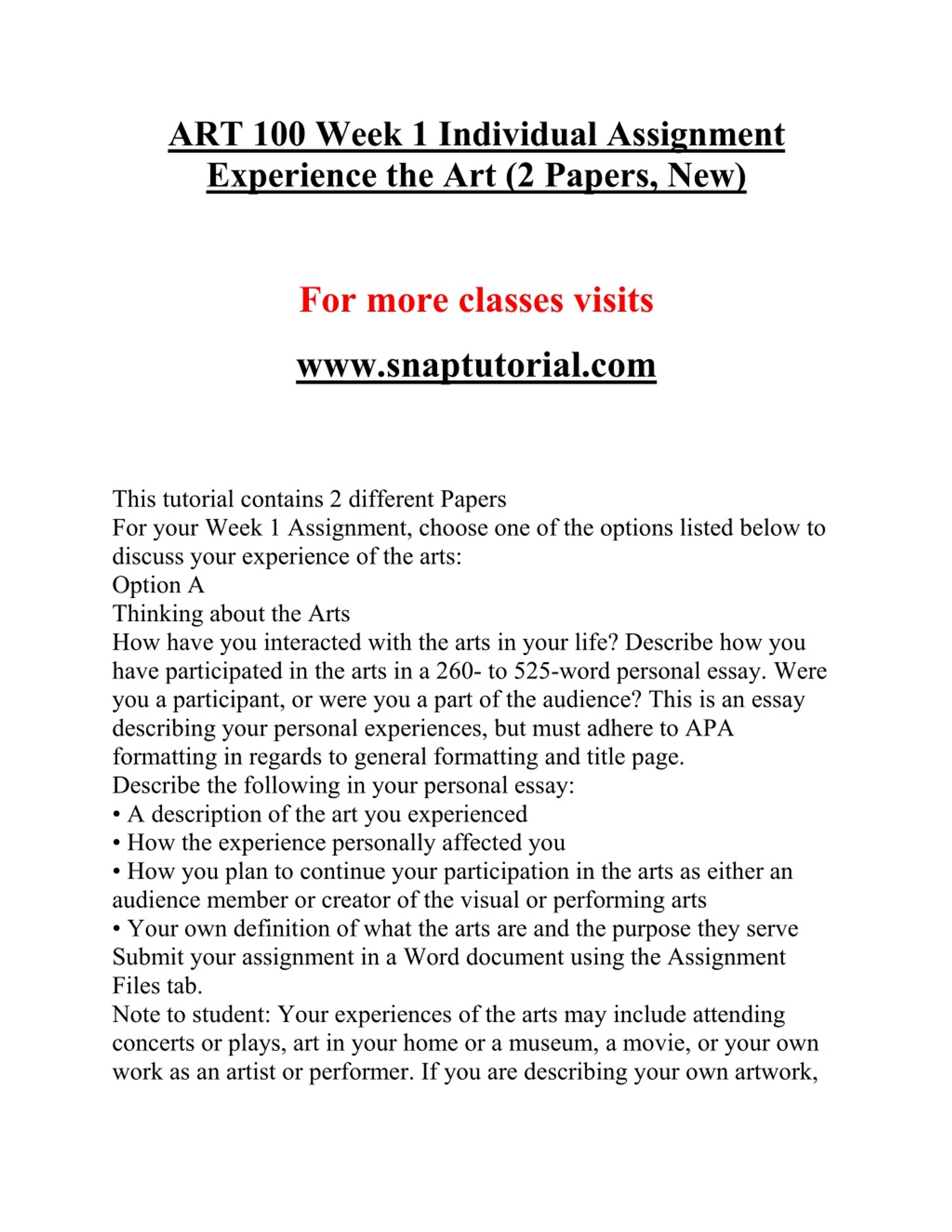 ART 100 Week 1 Individual Assignment Experience the Art (2 Papers, New)

For more classes visits

www.snaptutorial.com

This tutorial contains 2 different Papers
For your Week 1 Assignment, choose one of the options listed below to discuss your experience of the arts:
Option A
Thinking about the Arts
How have you interacted with the arts in your life? Describe how you have participated in the arts in a 260- to 525-word personal essay. Were you a participant, or were you a part of the audience? This is an essay describing your personal experiences, but must adhere to APA formatting in regards to general formatting and title page.
Describe the following in your personal essay:
• A description of the art you experienced
• How the experience personally affected you
• How you plan to continue your participation in the arts as either an audience member or creator of the visual or performing arts
• Your own definition of what the arts are and the purpose they serve
Submit your assignment in a Word document using the Assignment Files tab.
Note to student: Your experiences of the arts may include attending concerts or plays, art in your home or a museum, a movie, or your own work as an artist or performer. If you are describing your own artwork,